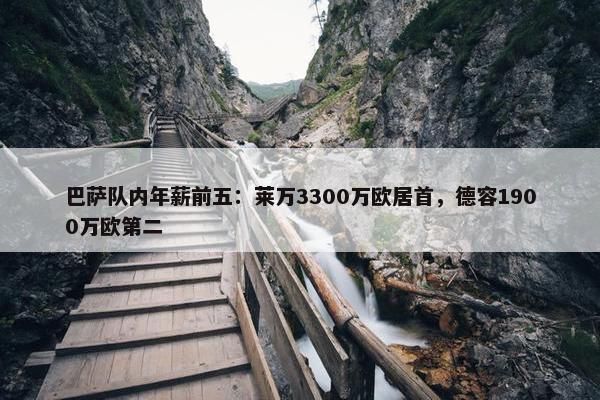 巴萨队内年薪前五：莱万3300万欧居首，德容1900万欧第二